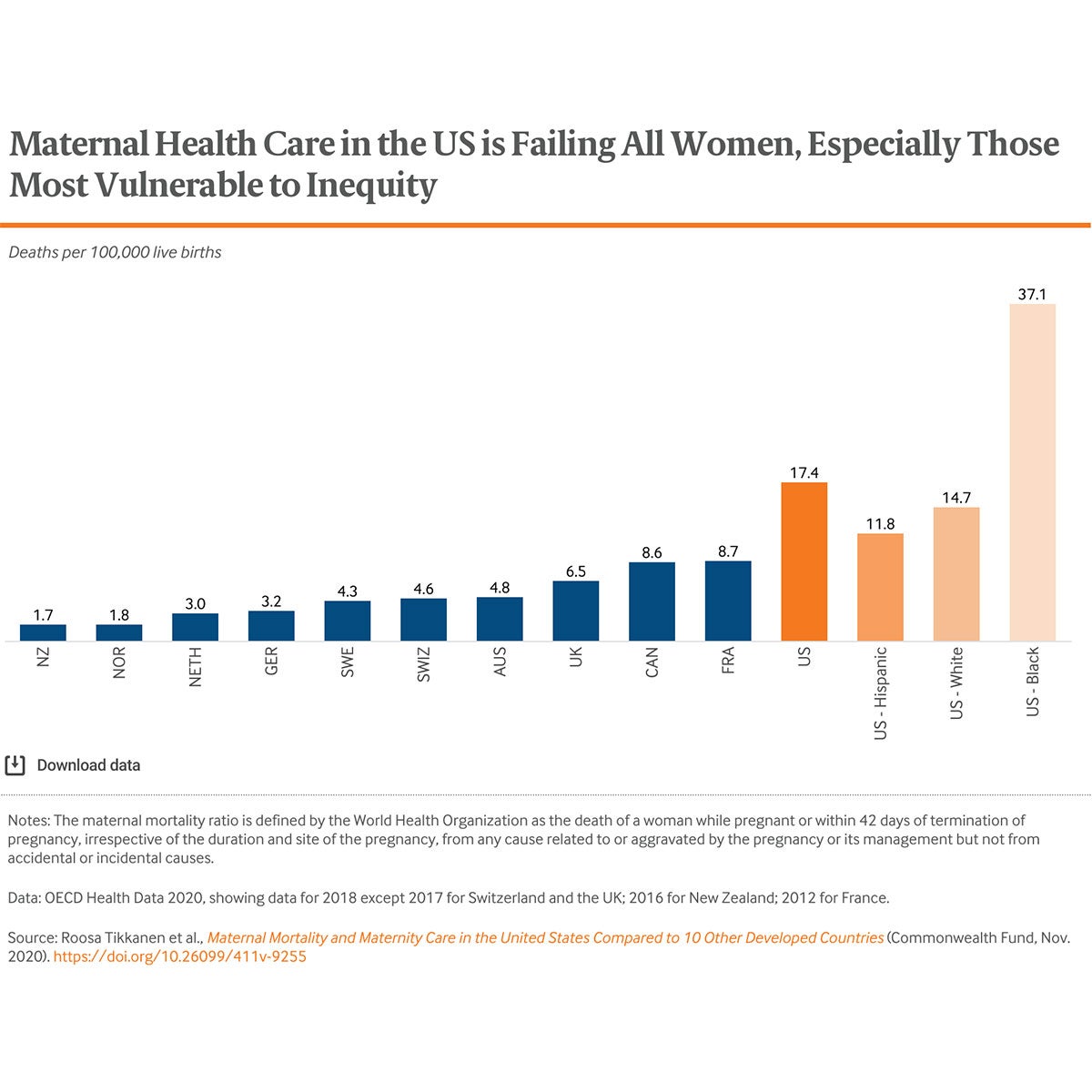 Maternal Health Care in the US is Failing All Women, Especially Those Most Vulnerable to Inequity

Deaths per 100,000 live births

1.7
1.8
3.0
3.2
4.3
4.6
4.8
6.5
8.6
8.7
17.4
11.8
14.7
37.1

NZ
NOR
NETH
GER
SWE
SWIZ
AUS
UK
CAN
FRA
US
US - Hispanic
US - White
US - Black

Download data

Notes: The maternal mortality ratio is defined by the World Health Organization as the death of a woman while pregnant or within 42 days of termination of pregnancy, irrespective of the duration and site of the pregnancy, from any cause related to or aggravated by the pregnancy or its management but not from accidental or incidental causes.

Data: OECD Health Data 2020, showing data for 2018 except 2017 for Switzerland and the UK; 2016 for New Zealand; 2012 for France.

Source: Roosa Tikkanen et al., Maternal Mortality and Maternity Care in the United States Compared to 10 Other Developed Countries (Commonwealth Fund, Nov. 2020). https://doi.org/10.26099/411v-9255